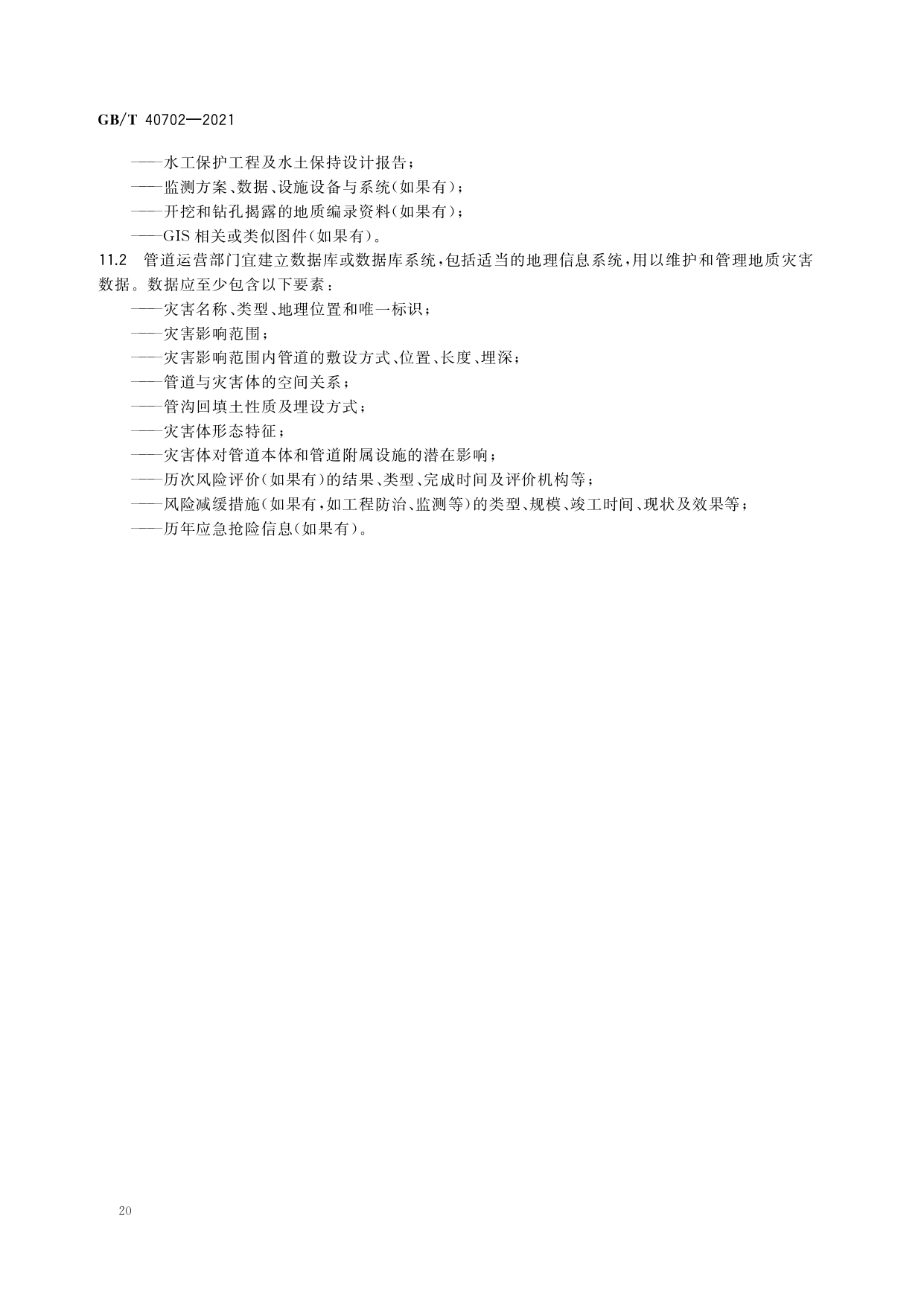 GB/T 40702—2021

——水工保护工程及水土保持设计报告；
——监测方案、数据、设施设备与系统(如果有)；
——开挖和钻孔揭露的地质编录资料(如果有)；
——GIS 相关或类似图件(如果有)。

11.2 管道运营部门宜建立数据库或数据库系统，包括适当的地理信息系统，用以维护和管理地质灾害数据。数据应至少包含以下要素：
——灾害名称、类型、地理位置和唯一标识；
——灾害影响范围；
——灾害影响范围内管道的敷设方式、位置、长度、埋深；
——管道与灾害体的空间关系；
——管沟回填土性质及埋设方式；
——灾害体形态特征；
——灾害体对管道本体和管道附属设施的潜在影响；
——历次风险评价(如果有)的结果、类型、完成时间及评价机构等；
——风险减缓措施(如果有，如工程防治、监测等)的类型、规模、竣工时间、现状及效果等；
——历年应急抢险信息(如果有)。

20